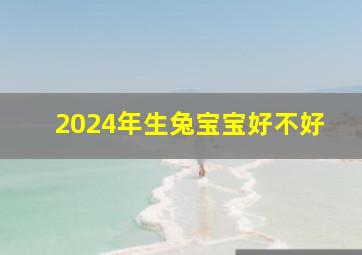 2024年生兔宝宝好不好